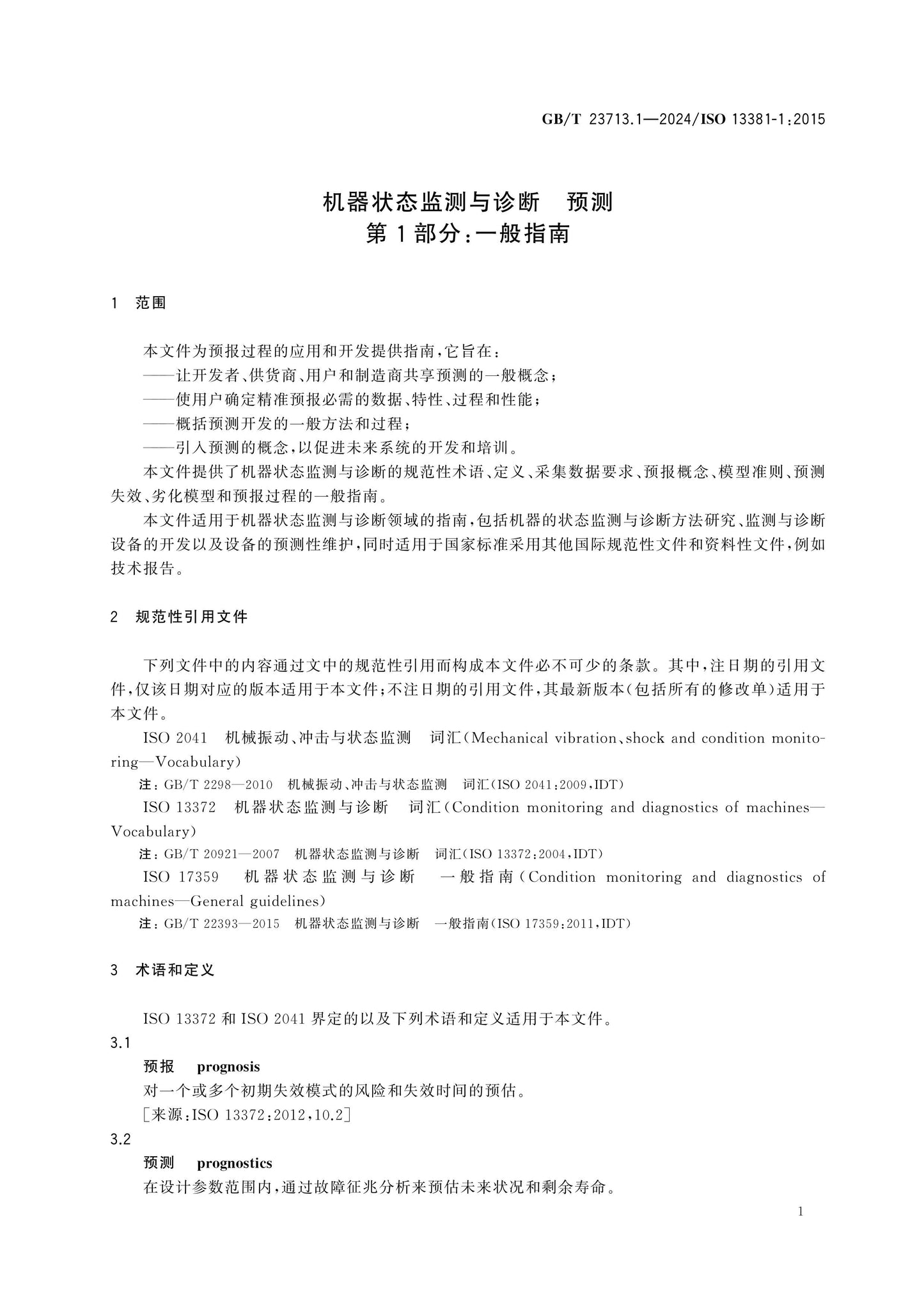 GB/T 23713.1—2024/ISO 13381-1:2015

机器状态监测与诊断　预测
第1部分:一般指南

1　范围

本文件为预报过程的应用和开发提供指南,它旨在:
——让开发者、供货商、用户和制造商共享预测的一般概念;
——使用户确定精准预报必需的数据、特性、过程和性能;
——概括预测开发的一般方法和过程;
——引入预测的概念,以促进未来系统的开发和培训。

本文件提供了机器状态监测与诊断的规范性术语、定义、采集数据要求、预报概念、模型准则、预测失效、劣化模型和预报过程的一般指南。

本文件适用于机器状态监测与诊断领域的指南,包括机器的状态监测与诊断方法研究、监测与诊断设备的开发以及设备的预测性维护,同时适用于国家标准采用其他国际规范性文件和资料性文件,例如技术报告。

2　规范性引用文件

下列文件中的内容通过文中的规范性引用而构成本文件必不可少的条款。其中,注日期的引用文件,仅该日期对应的版本适用于本文件;不注日期的引用文件,其最新版本(包括所有的修改单)适用于本文件。

ISO 2041　机械振动、冲击与状态监测　词汇(Mechanical vibration、shock and condition monitoring—Vocabulary)

注:GB/T 2298—2010　机械振动、冲击与状态监测　词汇(ISO 2041:2009,IDT)

ISO 13372　机器状态监测与诊断　词汇(Condition monitoring and diagnostics of machines—Vocabulary)

注:GB/T 20921—2007　机器状态监测与诊断　词汇(ISO 13372:2004,IDT)

ISO 17359　机器状态监测与诊断　一般指南(Condition monitoring and diagnostics of machines—General guidelines)

注:GB/T 22393—2015　机器状态监测与诊断　一般指南(ISO 17359:2011,IDT)

3　术语和定义

ISO 13372和ISO 2041界定的以及下列术语和定义适用于本文件。

3.1
预报　prognosis
对一个或多个初期失效模式的风险和失效时间的预估。
[来源:ISO 13372:2012,10.2]

3.2
预测　prognostics
在设计参数范围内,通过故障征兆分析来预估未来状况和剩余寿命。

1